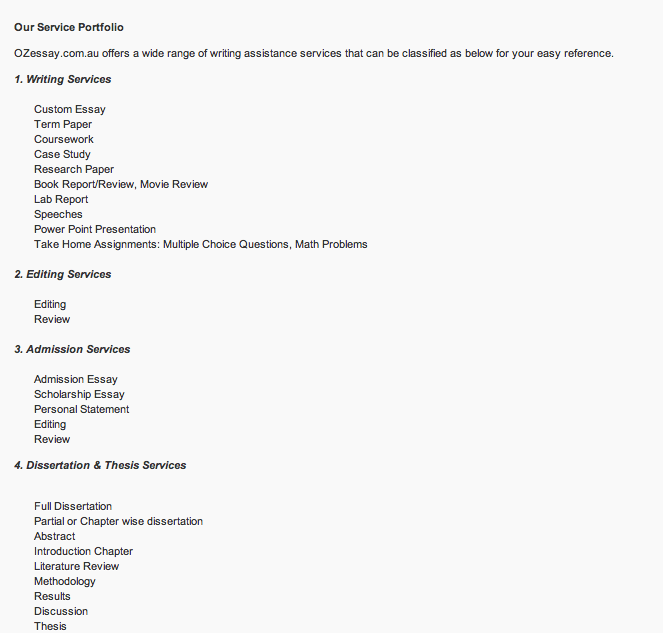 Our Service Portfolio

OZessay.com.au offers a wide range of writing assistance services that can be classified as below for your easy reference.

1. Writing Services

Custom Essay
Term Paper
Coursework
Case Study
Research Paper
Book Report/Review, Movie Review
Lab Report
Speeches
Power Point Presentation
Take Home Assignments: Multiple Choice Questions, Math Problems

2. Editing Services

Editing
Review

3. Admission Services

Admission Essay
Scholarship Essay
Personal Statement
Editing
Review

4. Dissertation & Thesis Services

Full Dissertation
Partial or Chapter wise dissertation
Abstract
Introduction Chapter
Literature Review
Methodology
Results
Discussion
Thesis